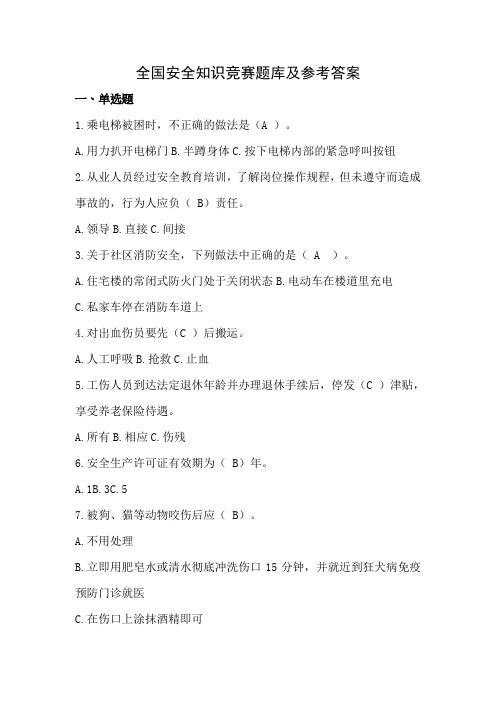 全国安全知识竞赛题库及参考答案

一、单选题

1.乘电梯被困时，不正确的做法是（A ）。

A.用力扒开电梯门 B.半蹲身体 C.按下电梯内部的紧急呼叫按钮

2.从业人员经过安全教育培训，了解岗位操作规程，但未遵守而造成事故的，行为人应负（ B）责任。

A.领导 B.直接 C.间接

3.关于社区消防安全，下列做法中正确的是（ A ）。

A.住宅楼的常闭式防火门处于关闭状态 B.电动车在楼道里充电

C.私家车停在消防车道上

4.对出血伤员要先（C ）后搬运。

A.人工呼吸 B.抢救 C.止血

5.工伤人员到达法定退休年龄并办理退休手续后，停发（C ）津贴，享受养老保险待遇。

A.所有 B.相应 C.伤残

6.安全生产许可证有效期为（ B）年。

A.1B.3C.5

7.被狗、猫等动物咬伤后应（ B）。

A.不用处理

B.立即用肥皂水或清水彻底冲洗伤口 15 分钟，并就近到狂犬病免疫预防门诊就医

C.在伤口上涂抹酒精即可